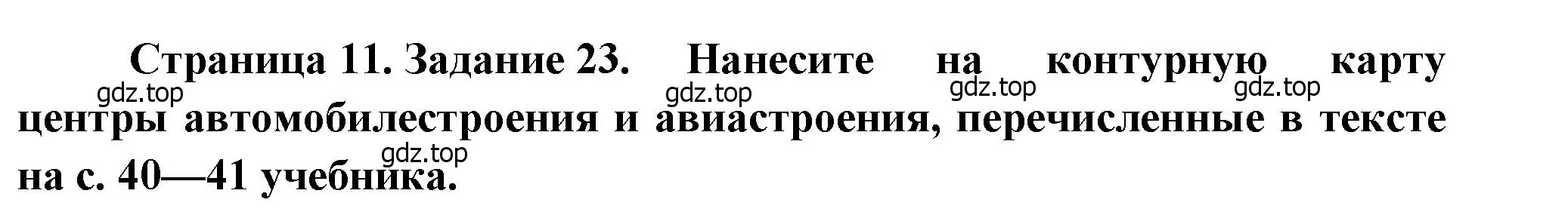 Страница 11. Задание 23. Нанесите на контурную карту центры автомобилестроения и авиастроения, перечисленные в тексте на с. 40—41 учебника.

gdz.top gdz.top gdz.top gdz.top gdz.top